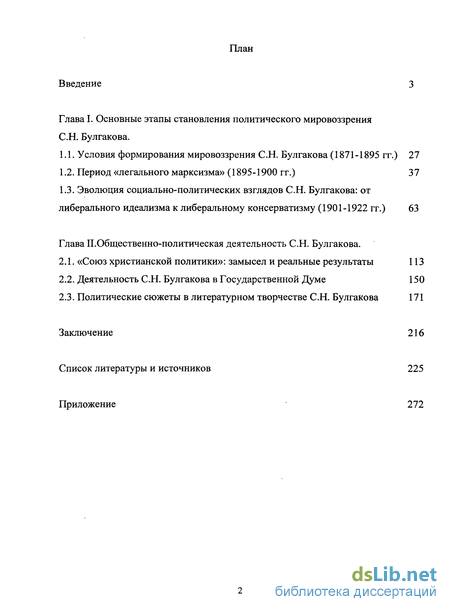 План

Введение 3

Глава I. Основные этапы становления политического мировоззрения С.Н. Булгакова.

1.1. Условия формирования мировоззрения С.Н. Булгакова (1871-1895 гг.) 27

1.2. Период «легального марксизма» (1895-1900 гг.) 37

1.3. Эволюция социально-политических взглядов С.Н. Булгакова: от либерального идеализма к либеральному консерватизму (1901-1922 гг.) 63

Глава II.Общественно-политическая деятельность С.Н. Булгакова.

2.1. «Союз христианской политики»: замысел и реальные результаты 113

2.2. Деятельность С.Н. Булгакова в Государственной Думе 150

2.3. Политические сюжеты в литературном творчестве С.Н. Булгакова 171

Заключение 216

Список литературы и источников 225

Приложение 272

2

dsLib.net
библиотека диссертаций